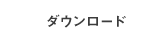 ダウンロード